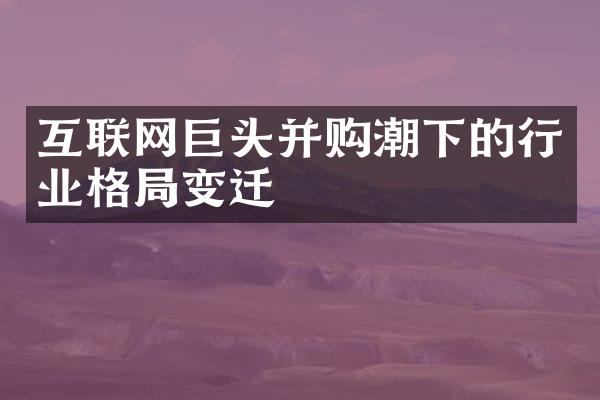 互联网巨头并购潮下的行业格局变迁